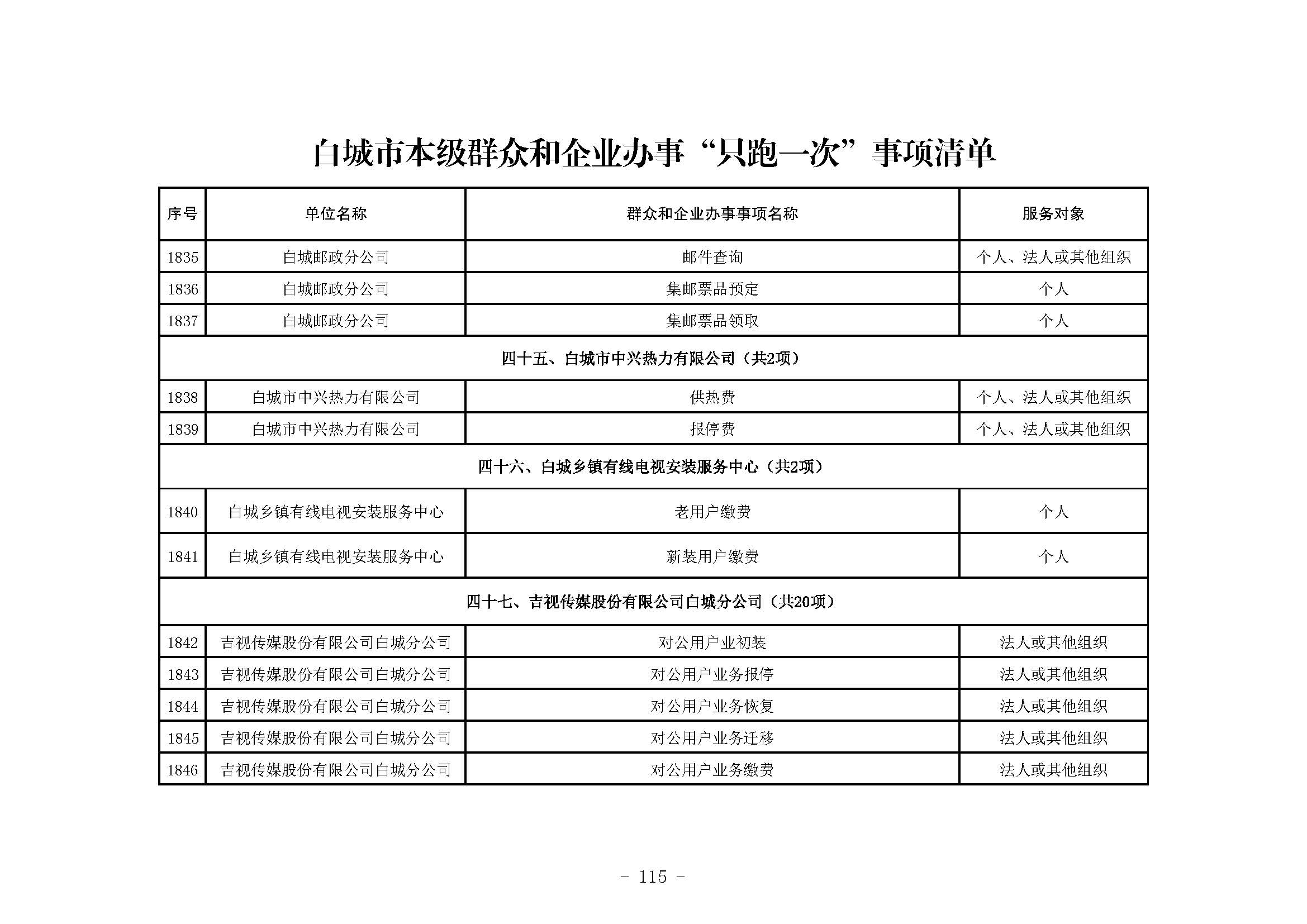 白城市本级群众和企业办事“只跑一次”事项清单

| 序号 | 单位名称 | 群众和企业办事事项名称 | 服务对象 |
|---|---|---|---|
| 1835 | 白城邮政分公司 | 邮件查询 | 个人、法人或其他组织 |
| 1836 | 白城邮政分公司 | 集邮票品预定 | 个人 |
| 1837 | 白城邮政分公司 | 集邮票品领取 | 个人 |
| 四十五、白城市中兴热力有限公司（共2项） | | | |
| 1838 | 白城市中兴热力有限公司 | 供热费 | 个人、法人或其他组织 |
| 1839 | 白城市中兴热力有限公司 | 报停费 | 个人、法人或其他组织 |
| 四十六、白城乡镇有线电视安装服务中心（共2项） | | | |
| 1840 | 白城乡镇有线电视安装服务中心 | 老用户缴费 | 个人 |
| 1841 | 白城乡镇有线电视安装服务中心 | 新装用户缴费 | 个人 |
| 四十七、吉视传媒股份有限公司白城分公司（共20项） | | | |
| 1842 | 吉视传媒股份有限公司白城分公司 | 对公用户业初装 | 法人或其他组织 |
| 1843 | 吉视传媒股份有限公司白城分公司 | 对公用户业务报停 | 法人或其他组织 |
| 1844 | 吉视传媒股份有限公司白城分公司 | 对公用户业务恢复 | 法人或其他组织 |
| 1845 | 吉视传媒股份有限公司白城分公司 | 对公用户业务迁移 | 法人或其他组织 |
| 1846 | 吉视传媒股份有限公司白城分公司 | 对公用户业务缴费 | 法人或其他组织 |

- 115 -